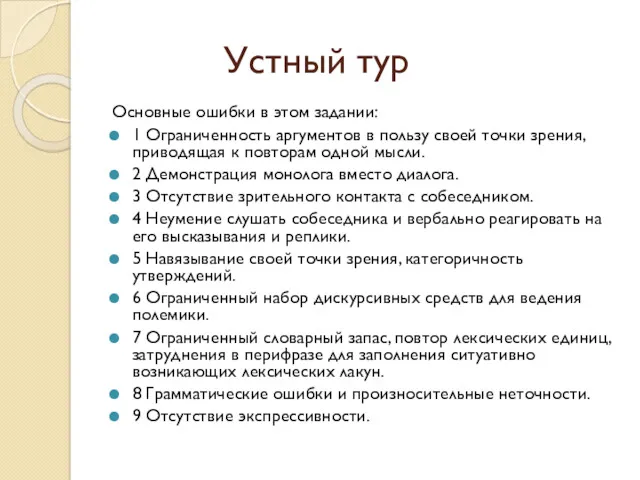 Устный тур

Основные ошибки в этом задании:

1 Ограниченность аргументов в пользу своей точки зрения, приводящая к повторам одной мысли.

2 Демонстрация монолога вместо диалога.

3 Отсутствие зрительного контакта с собеседником.

4 Неумение слушать собеседника и вербально реагировать на его высказывания и реплики.

5 Навязывание своей точки зрения, категоричность утверждений.

6 Ограниченный набор дискурсивных средств для ведения полемики.

7 Ограниченный словарный запас, повтор лексических единиц, затруднения в перифразе для заполнения ситуативно возникающих лексических лакун.

8 Грамматические ошибки и произносительные неточности.

9 Отсутствие экспрессивности.